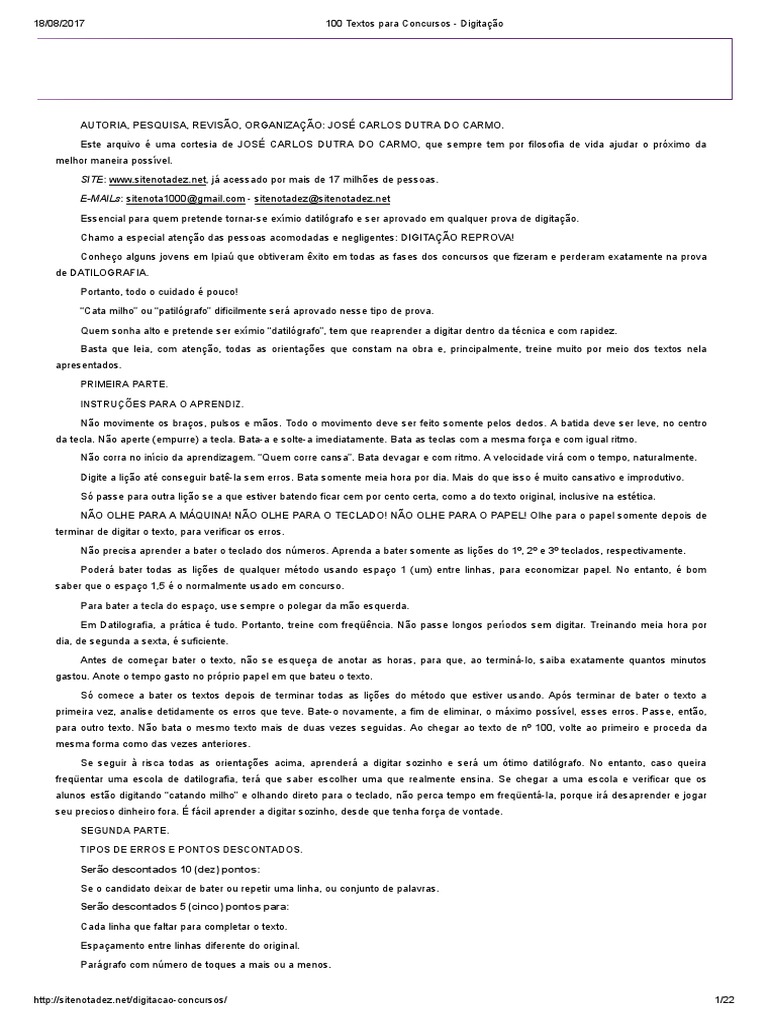 18/08/2017 100 Textos para Concursos - Digitação

AUTORIA, PESQUISA, REVISÃO, ORGANIZAÇÃO: JOSÉ CARLOS DUTRA DO CARMO.

Este arquivo é uma cortesia de JOSÉ CARLOS DUTRA DO CARMO, que sempre tem por filosofia de vida ajudar o próximo da melhor maneira possível.

SITE: www.sitenotadez.net, já acessado por mais de 17 milhões de pessoas.

E-MAILs: sitenota1000@gmail.com - sitenotadez@sitenotadez.net

Essencial para quem pretende tornar-se exímio datilógrafo e ser aprovado em qualquer prova de digitação.

Chamo a especial atenção das pessoas acomodadas e negligentes: DIGITAÇÃO REPROVA!

Conheço alguns jovens em Ipiaú que obtiveram êxito em todas as fases dos concursos que fizeram e perderam exatamente na prova de DATILOGRAFIA.

Portanto, todo o cuidado é pouco!

"Cata milho" ou "patilógrafo" dificilmente será aprovado nesse tipo de prova.

Quem sonha alto e pretende ser exímio "datilógrafo", tem que reaprender a digitar dentro da técnica e com rapidez.

Basta que leia, com atenção, todas as orientações que constam na obra e, principalmente, treine muito por meio dos textos nela apresentados.

PRIMEIRA PARTE.

INSTRUÇÕES PARA O APRENDIZ.

Não movimente os braços, pulsos e mãos. Todo o movimento deve ser feito somente pelos dedos. A batida deve ser leve, no centro da tecla. Não aperte (empurre) a tecla. Bata-a e solte-a imediatamente. Bata as teclas com a mesma força e com igual ritmo.

Não corra no início da aprendizagem. "Quem corre cansa". Bata devagar e com ritmo. A velocidade virá com o tempo, naturalmente.

Digite a lição até conseguir batê-la sem erros. Bata somente meia hora por dia. Mais do que isso é muito cansativo e improdutivo.

Só passe para outra lição se a que estiver batendo ficar cem por cento certa, como a do texto original, inclusive na estética.

NÃO OLHE PARA A MÁQUINA! NÃO OLHE PARA O TECLADO! NÃO OLHE PARA O PAPEL! Olhe para o papel somente depois de terminar de digitar o texto, para verificar os erros.

Não precisa aprender a bater o teclado dos números. Aprenda a bater somente as lições do 1º, 2º e 3º teclados, respectivamente.

Poderá bater todas as lições de qualquer método usando espaço 1 (um) entre linhas, para economizar papel. No entanto, é bom saber que o espaço 1,5 é o normalmente usado em concurso.

Para bater a tecla do espaço, use sempre o polegar da mão esquerda.

Em Datilografia, a prática é tudo. Portanto, treine com freqüência. Não passe longos períodos sem digitar. Treinando meia hora por dia, de segunda a sexta, é suficiente.

Antes de começar bater o texto, não se esqueça de anotar as horas, para que, ao terminá-lo, saiba exatamente quantos minutos gastou. Anote o tempo gasto no próprio papel em que bateu o texto.

Só comece a bater os textos depois de terminar todas as lições do método que estiver usando. Após terminar de bater o texto a primeira vez, analise detidamente os erros que teve. Bate-o novamente, a fim de eliminar, o máximo possível, esses erros. Passe, então, para outro texto. Não bata o mesmo texto mais de duas vezes seguidas. Ao chegar ao texto de nº 100, volte ao primeiro e proceda da mesma forma como das vezes anteriores.

Se seguir à risca todas as orientações acima, aprenderá a digitar sozinho e será um ótimo datilógrafo. No entanto, caso queira freqüentar uma escola de datilografia, terá que saber escolher uma que realmente ensina. Se chegar a uma escola e verificar que os alunos estão digitando "catando milho" e olhando direto para o teclado, não perca tempo em freqüentá-la, porque irá desaprender e jogar seu precioso dinheiro fora. É fácil aprender a digitar sozinho, desde que tenha força de vontade.

SEGUNDA PARTE.

TIPOS DE ERROS E PONTOS DESCONTADOS.

Serão descontados 10 (dez) pontos:

Se o candidato deixar de bater ou repetir uma linha, ou conjunto de palavras.

Serão descontados 5 (cinco) pontos para:

Cada linha que faltar para completar o texto.

Espaçamento entre linhas diferente do original.

Parágrafo com número de toques a mais ou a menos.

http://sitenotadez.net/digitacao-concursos/ 1/22